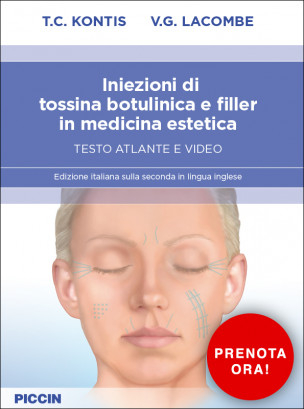 T.C. KONTIS V.G. LACOMBE

Iniezioni di tossina botulinica e filler in medicina estetica

TESTO ATLANTE E VIDEO

Edizione italiana sulla seconda in lingua inglese

PRENOTA ORA!

PICCIN